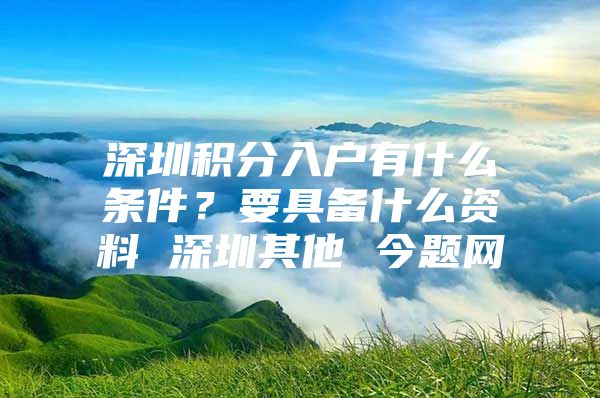 深圳积分入户有什么条件？要具备什么资料 深圳其他 今题网